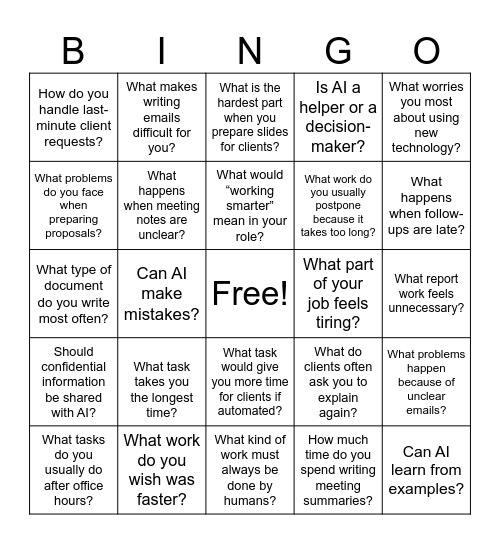 | B | I | N | G | O |
|---|---|---|---|---|
| How do you handle last-minute client requests? | What makes writing emails difficult for you? | What is the hardest part when you prepare slides for clients? | Is AI a helper or a decision-maker? | What worries you most about using new technology? |
| What problems do you face when preparing proposals? | What happens when meeting notes are unclear? | What would “working smarter” mean in your role? | What work do you usually postpone because it takes too long? | What happens when follow-ups are late? |
| What type of document do you write most often? | Can AI make mistakes? | Free! | What part of your job feels tiring? | What report work feels unnecessary? |
| Should confidential information be shared with AI? | What task takes you the longest time? | What task would give you more time for clients if automated? | What do clients often ask you to explain again? | What problems happen because of unclear emails? |
| What tasks do you usually do after office hours? | What work do you wish was faster? | What kind of work must always be done by humans? | How much time do you spend writing meeting summaries? | Can AI learn from examples? |